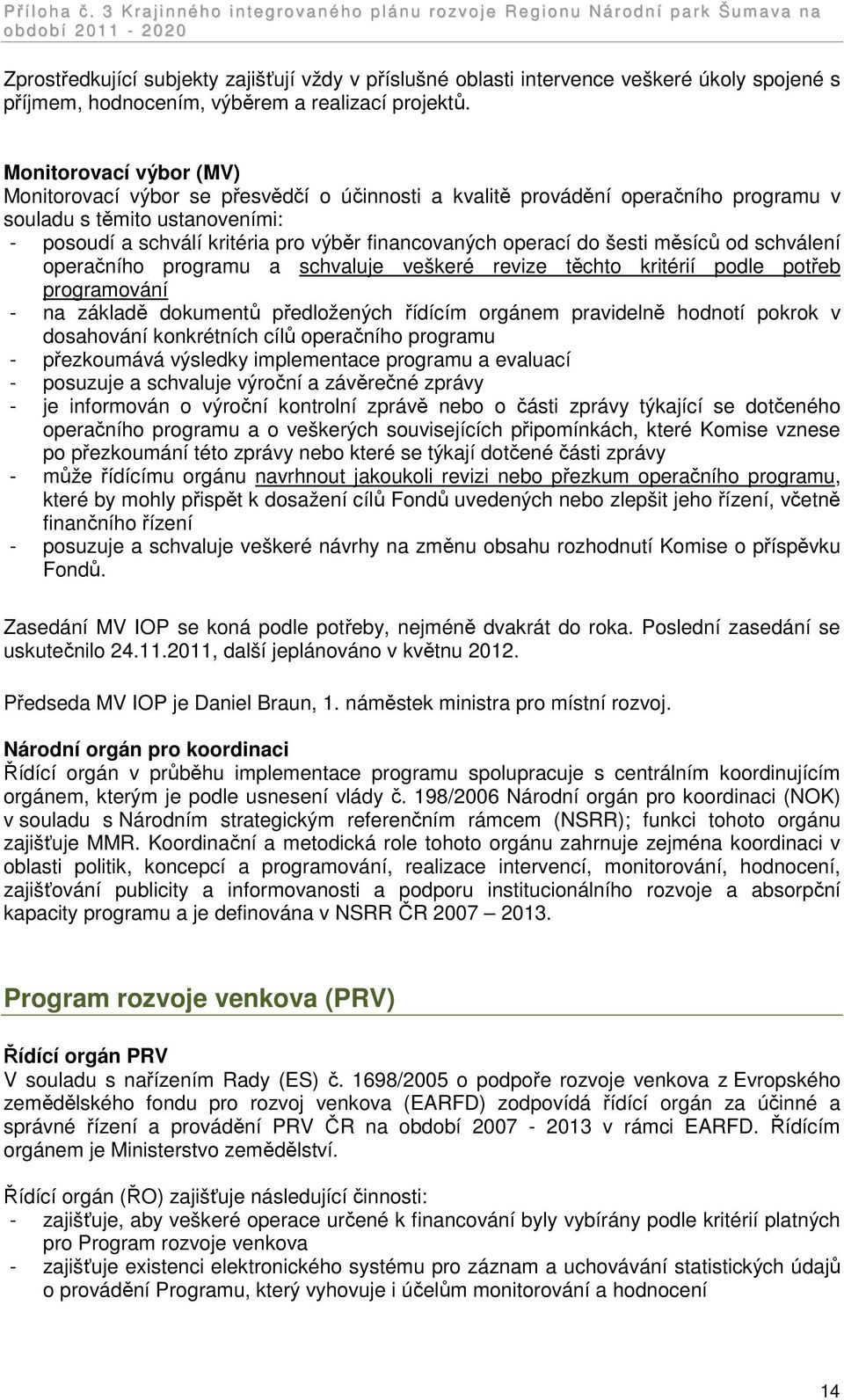 Příloha č. 3 Krajinného integrovaného plánu rozvoje Regionu Národní park Šumava na období 2011 - 2020

Zprostředkující subjekty zajišťují vždy v příslušné oblasti intervence veškeré úkoly spojené s příjmem, hodnocením, výběrem a realizací projektů.

Monitorovací výbor (MV)
Monitorovací výbor se přesvědčí o účinnosti a kvalitě provádění operačního programu v souladu s těmito ustanoveními:
- posoudí a schválí kritéria pro výběr financovaných operací do šesti měsíců od schválení operačního programu a schvaluje veškeré revize těchto kritérií podle potřeb programování
- na základě dokumentů předložených řídícím orgánem pravidelně hodnotí pokrok v dosahování konkrétních cílů operačního programu
- přezkoumává výsledky implementace programu a evaluací
- posuzuje a schvaluje výroční a závěrečné zprávy
- je informován o výroční kontrolní zprávě nebo o části zprávy týkající se dotčeného operačního programu a o veškerých souvisejících připomínkách, které Komise vznese po přezkoumání této zprávy nebo které se týkají dotčené části zprávy
- může řídícímu orgánu navrhnout jakoukoli revizi nebo přezkum operačního programu, které by mohly přispět k dosažení cílů Fondů uvedených nebo zlepšit jeho řízení, včetně finančního řízení
- posuzuje a schvaluje veškeré návrhy na změnu obsahu rozhodnutí Komise o příspěvku Fondů.

Zasedání MV IOP se koná podle potřeby, nejméně dvakrát do roka. Poslední zasedání se uskutečnilo 24.11.2011, další jeplánováno v květnu 2012.

Předseda MV IOP je Daniel Braun, 1. náměstek ministra pro místní rozvoj.

Národní orgán pro koordinaci
Řídící orgán v průběhu implementace programu spolupracuje s centrálním koordinujícím orgánem, kterým je podle usnesení vlády č. 198/2006 Národní orgán pro koordinaci (NOK) v souladu s Národním strategickým referenčním rámcem (NSRR); funkci tohoto orgánu zajišťuje MMR. Koordinační a metodická role tohoto orgánu zahrnuje zejména koordinaci v oblasti politik, koncepcí a programování, realizace intervencí, monitorování, hodnocení, zajišťování publicity a informovanosti a podporu institucionálního rozvoje a absorpční kapacity programu a je definována v NSRR ČR 2007 – 2013.

Program rozvoje venkova (PRV)

Řídící orgán PRV
V souladu s nařízením Rady (ES) č. 1698/2005 o podpoře rozvoje venkova z Evropského zemědělského fondu pro rozvoj venkova (EARFD) zodpovídá řídící orgán za účinné a správné řízení a provádění PRV ČR na období 2007 - 2013 v rámci EARFD. Řídícím orgánem je Ministerstvo zemědělství.

Řídící orgán (ŘO) zajišťuje následující činnosti:
- zajišťuje, aby veškeré operace určené k financování byly vybírány podle kritérií platných pro Program rozvoje venkova
- zajišťuje existenci elektronického systému pro záznam a uchovávání statistických údajů o provádění Programu, který vyhovuje i účelům monitorování a hodnocení

14